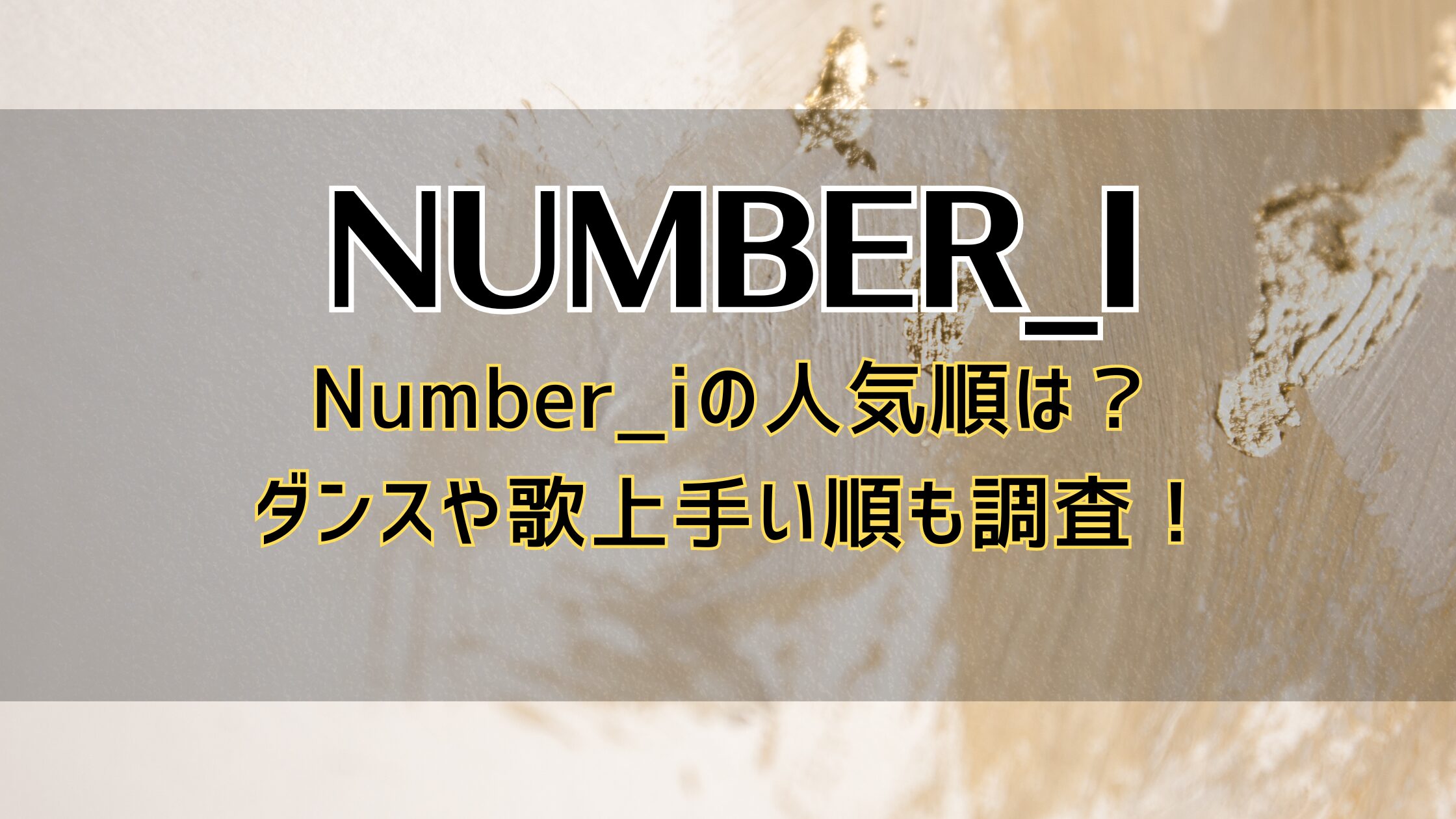 NUMBER_I

Number_iの人気順は？
ダンスや歌上手い順も調査！